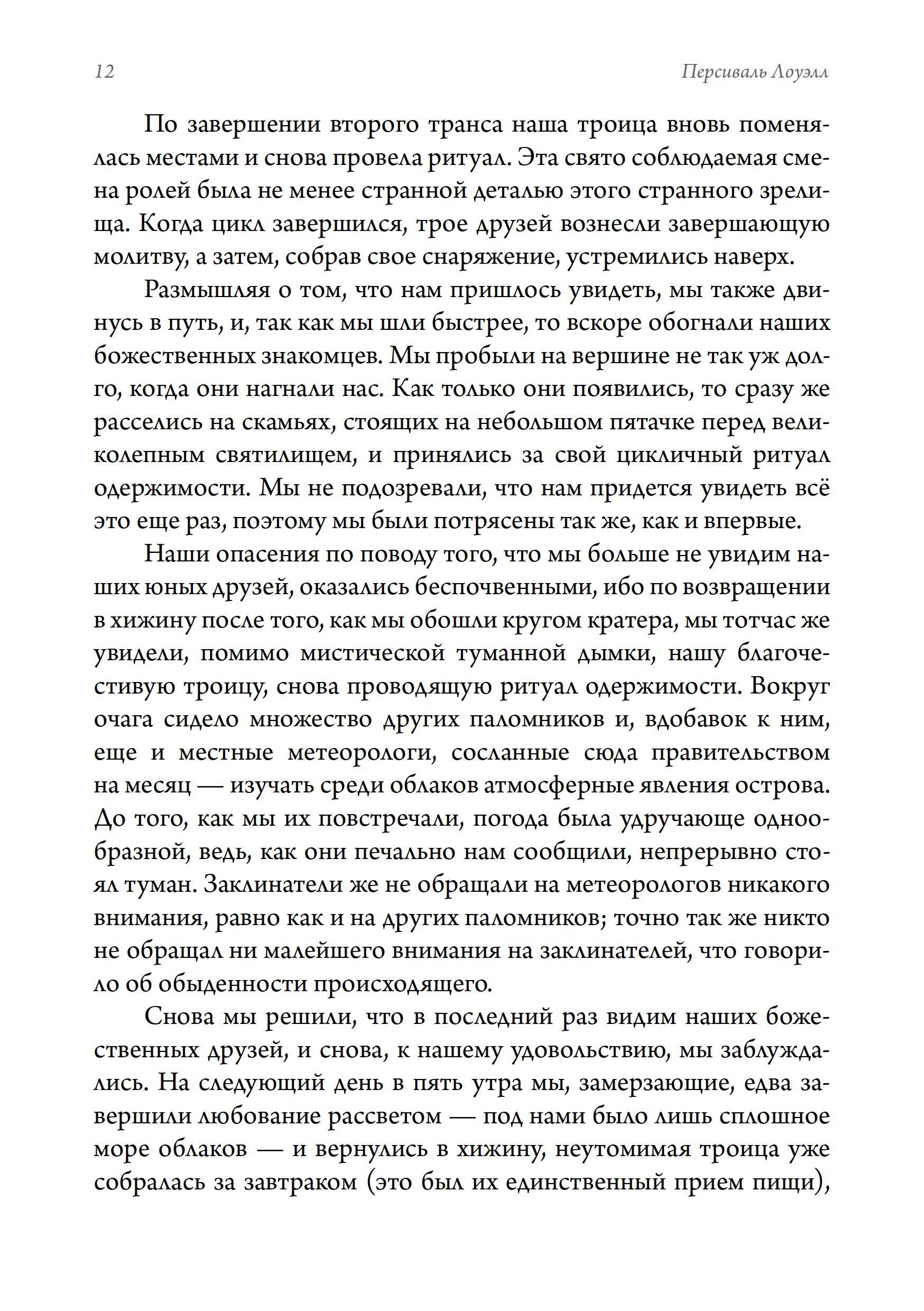 12 Персиваль Лоуэлл

По завершении второго транса наша троица вновь поменялась местами и снова провела ритуал. Эта свято соблюдаемая смена ролей была не менее странной деталью этого странного зрелища. Когда цикл завершился, трое друзей вознесли завершающую молитву, а затем, собрав свое снаряжение, устремились наверх.

Размышляя о том, что нам пришлось увидеть, мы также двинусь в путь, и, так как мы шли быстрее, то вскоре обогнали наших божественных знакомцев. Мы пробыли на вершине не так уж долго, когда они нагнали нас. Как только они появились, то сразу же расселись на скамьях, стоящих на небольшом пятачке перед великолепным святилищем, и принялись за свой цикличный ритуал одержимости. Мы не подозревали, что нам придется увидеть всё это еще раз, поэтому мы были потрясены так же, как и впервые.

Наши опасения по поводу того, что мы больше не увидим наших юных друзей, оказались беспочвенными, ибо по возвращении в хижину после того, как мы обошли кругом кратера, мы тотчас же увидели, помимо мистической туманной дымки, нашу благочестивую троицу, снова проводящую ритуал одержимости. Вокруг очага сидело множество других паломников и, вдобавок к ним, еще и местные метеорологи, сосланные сюда правительством на месяц — изучать среди облаков атмосферные явления острова. До того, как мы их повстречали, погода была удручающе однообразной, ведь, как они печально нам сообщили, непрерывно стоял туман. Заклинатели же не обращали на метеорологов никакого внимания, равно как и на других паломников; точно так же никто не обращал ни малейшего внимания на заклинателей, что говорило об обыденности происходящего.

Снова мы решили, что в последний раз видим наших божественных друзей, и снова, к нашему удовольствию, мы заблуждались. На следующий день в пять утра мы, замерзающие, едва завершили любование рассветом — под нами было лишь сплошное море облаков — и вернулись в хижину, неутомимая троица уже собралась за завтраком (это был их единственный прием пищи),